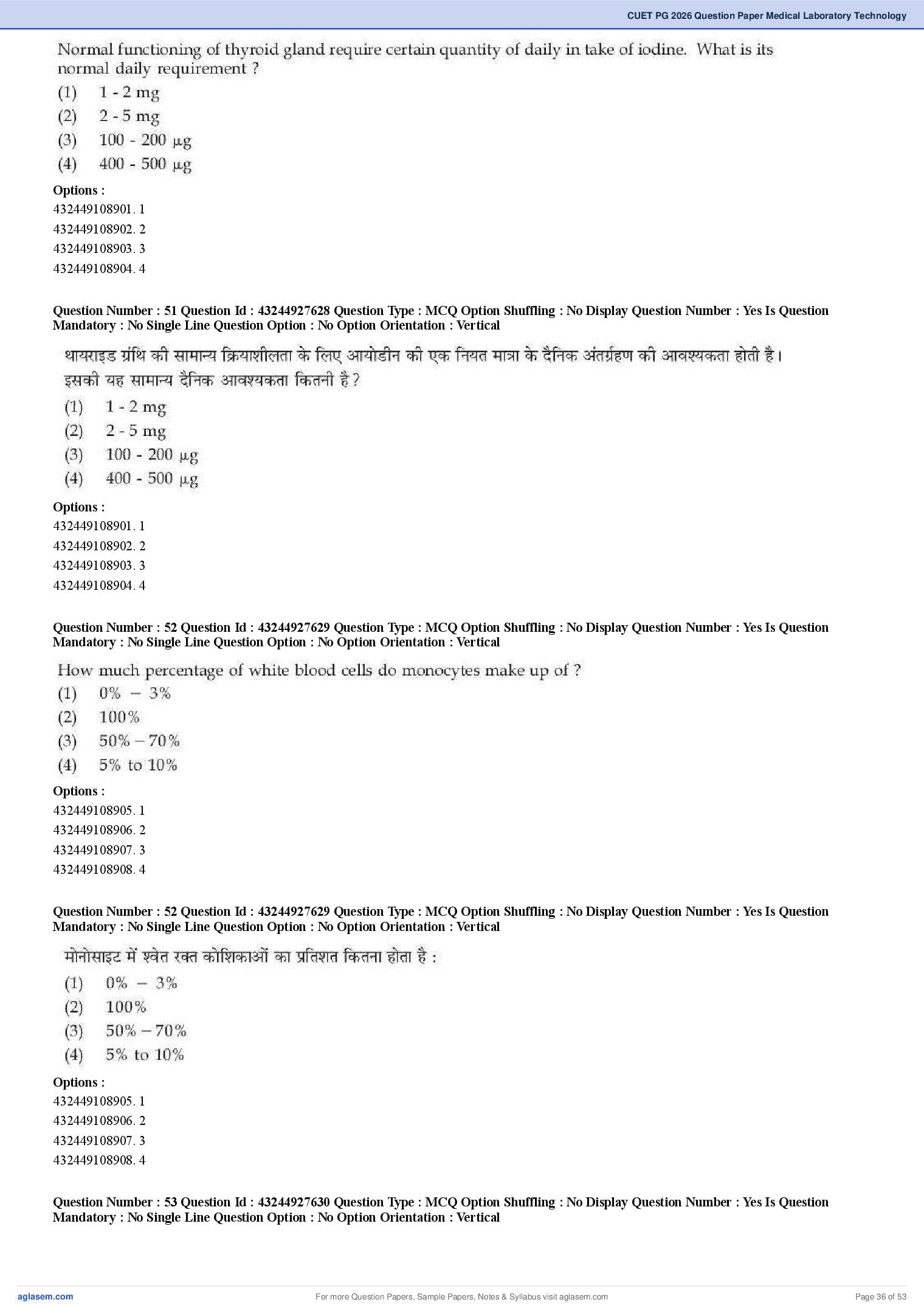 CUET PG 2026 Question Paper Medical Laboratory Technology

Normal functioning of thyroid gland require certain quantity of daily in take of iodine. What is its normal daily requirement ?

(1) 1 - 2 mg
(2) 2 - 5 mg
(3) 100 - 200 μg
(4) 400 - 500 μg

Options :
432449108901. 1
432449108902. 2
432449108903. 3
432449108904. 4

Question Number : 51 Question Id : 43244927628 Question Type : MCQ Option Shuffling : No Display Question Number : Yes Is Question Mandatory : No Single Line Question Option : No Option Orientation : Vertical

थायराइड ग्रंथि की सामान्य क्रियाशीलता के लिए आयोडीन की एक नियत मात्रा के दैनिक अंतर्ग्रहण की आवश्यकता होती है। इसकी यह सामान्य दैनिक आवश्यकता कितनी है ?

(1) 1 - 2 mg
(2) 2 - 5 mg
(3) 100 - 200 μg
(4) 400 - 500 μg

Options :
432449108901. 1
432449108902. 2
432449108903. 3
432449108904. 4

Question Number : 52 Question Id : 43244927629 Question Type : MCQ Option Shuffling : No Display Question Number : Yes Is Question Mandatory : No Single Line Question Option : No Option Orientation : Vertical

How much percentage of white blood cells do monocytes make up of ?

(1) 0% – 3%
(2) 100%
(3) 50% – 70%
(4) 5% to 10%

Options :
432449108905. 1
432449108906. 2
432449108907. 3
432449108908. 4

Question Number : 52 Question Id : 43244927629 Question Type : MCQ Option Shuffling : No Display Question Number : Yes Is Question Mandatory : No Single Line Question Option : No Option Orientation : Vertical

मोनोसाइट में श्वेत रक्त कोशिकाओं का प्रतिशत कितना होता है :

(1) 0% – 3%
(2) 100%
(3) 50% – 70%
(4) 5% to 10%

Options :
432449108905. 1
432449108906. 2
432449108907. 3
432449108908. 4

Question Number : 53 Question Id : 43244927630 Question Type : MCQ Option Shuffling : No Display Question Number : Yes Is Question Mandatory : No Single Line Question Option : No Option Orientation : Vertical

aglasem.com
For more Question Papers, Sample Papers, Notes & Syllabus visit aglasem.com
Page 36 of 53